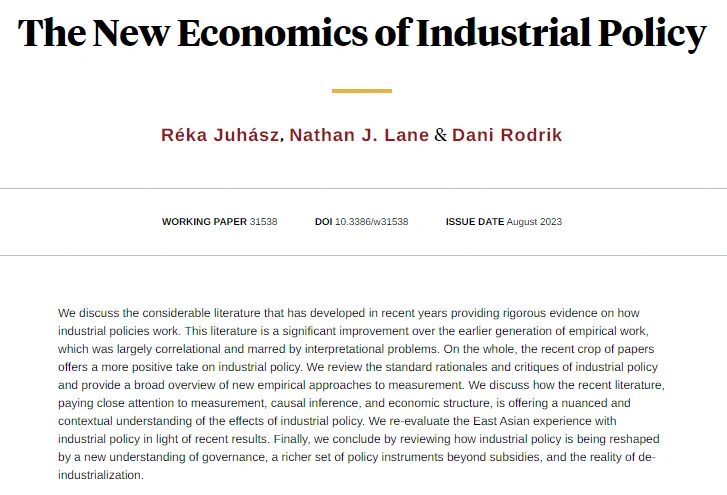 The New Economics of Industrial Policy

Réka Juhász, Nathan J. Lane & Dani Rodrik

WORKING PAPER 31538 DOI 10.3386/w31538 ISSUE DATE August 2023

We discuss the considerable literature that has developed in recent years providing rigorous evidence on how industrial policies work. This literature is a significant improvement over the earlier generation of empirical work, which was largely correlational and marred by interpretational problems. On the whole, the recent crop of papers offers a more positive take on industrial policy. We review the standard rationales and critiques of industrial policy and provide a broad overview of new empirical approaches to measurement. We discuss how the recent literature, paying close attention to measurement, causal inference, and economic structure, is offering a nuanced and contextual understanding of the effects of industrial policy. We re-evaluate the East Asian experience with industrial policy in light of recent results. Finally, we conclude by reviewing how industrial policy is being reshaped by a new understanding of governance, a richer set of policy instruments beyond subsidies, and the reality of de-industrialization.